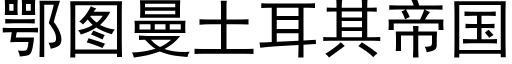 鄂图曼土耳其帝国